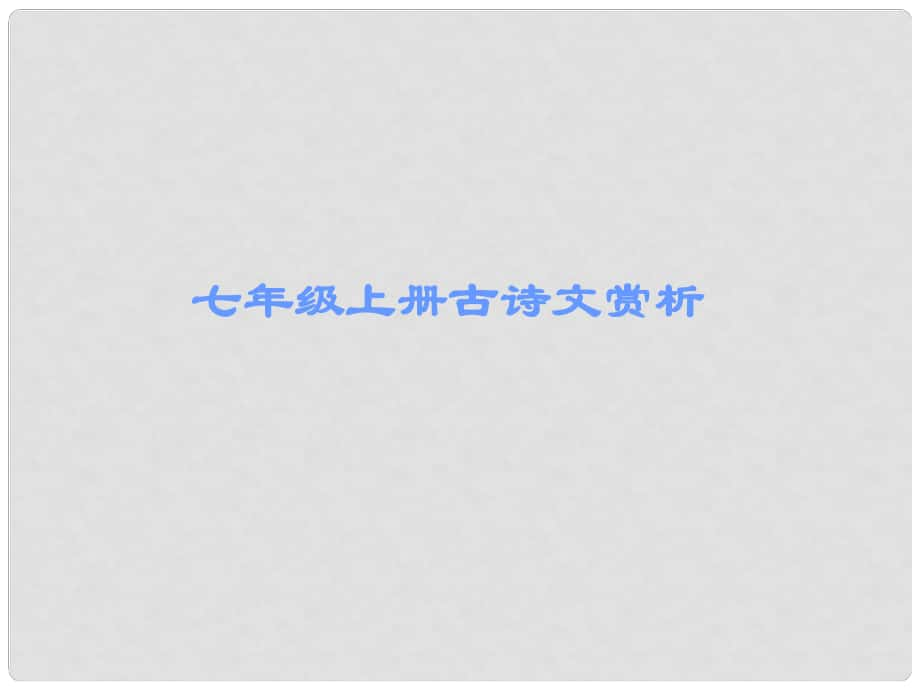 七年级上册古诗文赏析